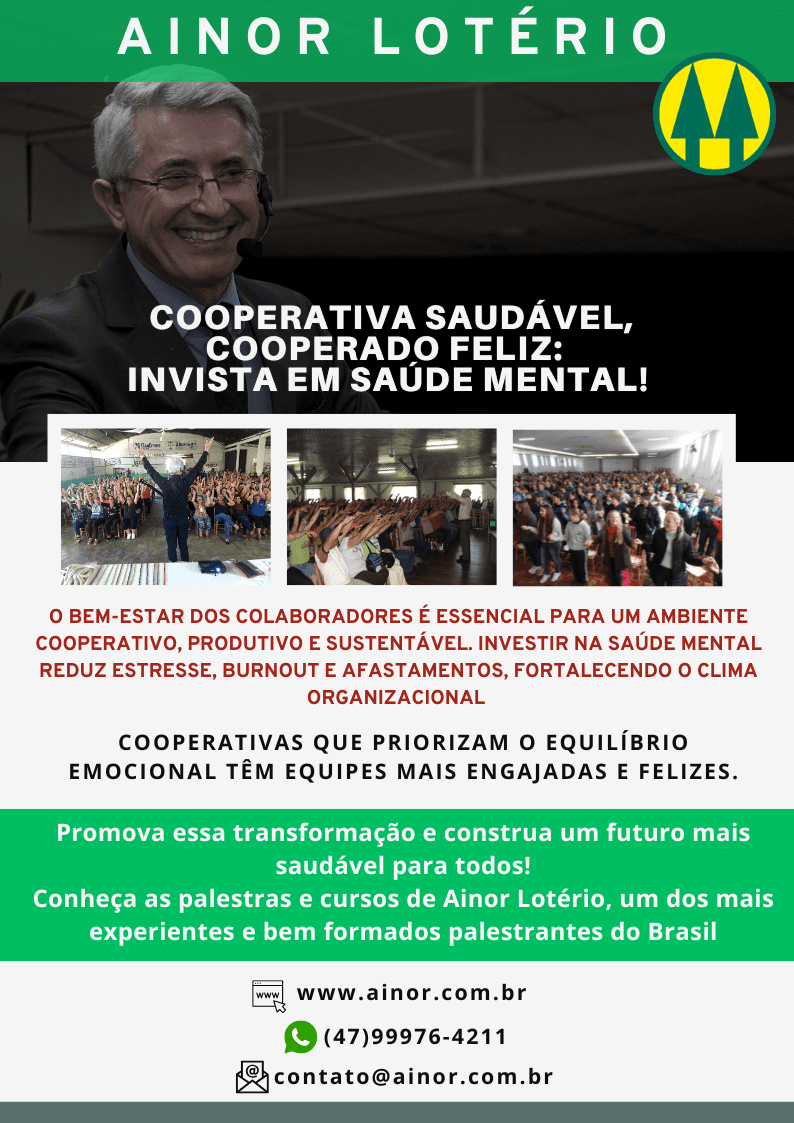 AINOR LOTÉRIO

COOPERATIVA SAUDÁVEL, COOPERADO FELIZ: INVISTA EM SAÚDE MENTAL!

O BEM-ESTAR DOS COLABORADORES É ESSENCIAL PARA UM AMBIENTE COOPERATIVO, PRODUTIVO E SUSTENTÁVEL. INVESTIR NA SAÚDE MENTAL REDUZ ESTRESSE, BURNOUT E AFASTAMENTOS, FORTALECENDO O CLIMA ORGANIZACIONAL

COOPERATIVAS QUE PRIORIZAM O EQUILÍBRIO EMOCIONAL TÊM EQUIPES MAIS ENGAJADAS E FELIZES.

Promova essa transformação e construa um futuro mais saudável para todos!
Conheça as palestras e cursos de Ainor Lotério, um dos mais experientes e bem formados palestrantes do Brasil

www.ainor.com.br

(47)99976-4211

contato@ainor.com.br